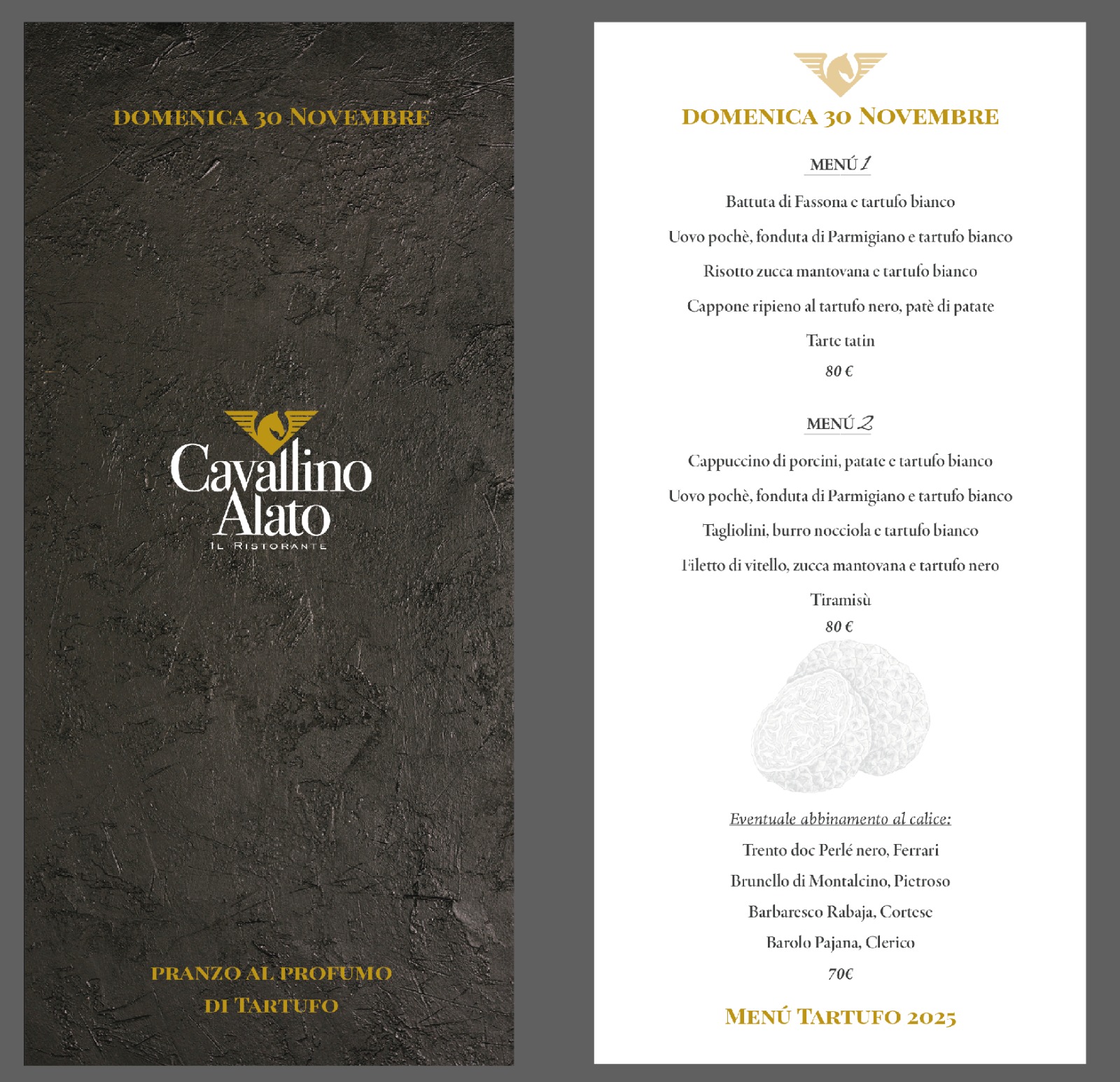 DOMENICA 30 NOVEMBRE

Cavallino
Alato
IL RISTORANTE

PRANZO AL PROFUMO
DI TARTUFO

DOMENICA 30 NOVEMBRE

MENÚ 1

Battuta di Fassona e tartufo bianco

Uovo pochè, fonduta di Parmigiano e tartufo bianco

Risotto zucca mantovana e tartufo bianco

Cappone ripieno al tartufo nero, patè di patate

Tarte tatin

80 €

MENÚ 2

Cappuccino di porcini, patate e tartufo bianco

Uovo pochè, fonduta di Parmigiano e tartufo bianco

Tagliolini, burro nocciola e tartufo bianco

Filetto di vitello, zucca mantovana e tartufo nero

Tiramisù

80 €

Eventuale abbinamento al calice:

Trento doc Perlé nero, Ferrari

Brunello di Montalcino, Pietroso

Barbaresco Rabaja, Cortese

Barolo Pajana, Clerico

70€

MENÚ TARTUFO 2025